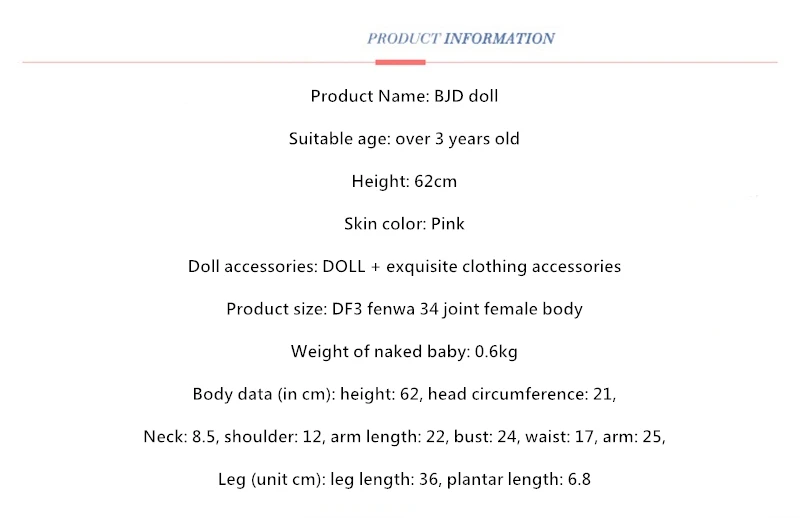 PRODUCT INFORMATION

Product Name: BJD doll

Suitable age: over 3 years old

Height: 62cm

Skin color: Pink

Doll accessories: DOLL + exquisite clothing accessories

Product size: DF3 fenwa 34 joint female body

Weight of naked baby: 0.6kg

Body data (in cm): height: 62, head circumference: 21,

Neck: 8.5, shoulder: 12, arm length: 22, bust: 24, waist: 17, arm: 25,

Leg (unit cm): leg length: 36, plantar length: 6.8